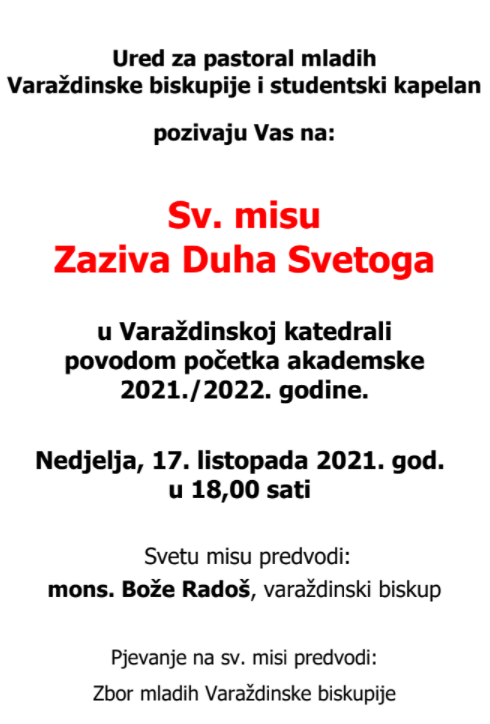 Ured za pastoral mladih
Varaždinske biskupije i studentski kapelan

pozivaju Vas na:

Sv. misu
Zaziva Duha Svetoga

u Varaždinskoj katedrali
povodom početka akademske
2021./2022. godine.

Nedjelja, 17. listopada 2021. god.
u 18,00 sati

Svetu misu predvodi:
mons. Bože Radoš, varaždinski biskup

Pjevanje na sv. misi predvodi:
Zbor mladih Varaždinske biskupije